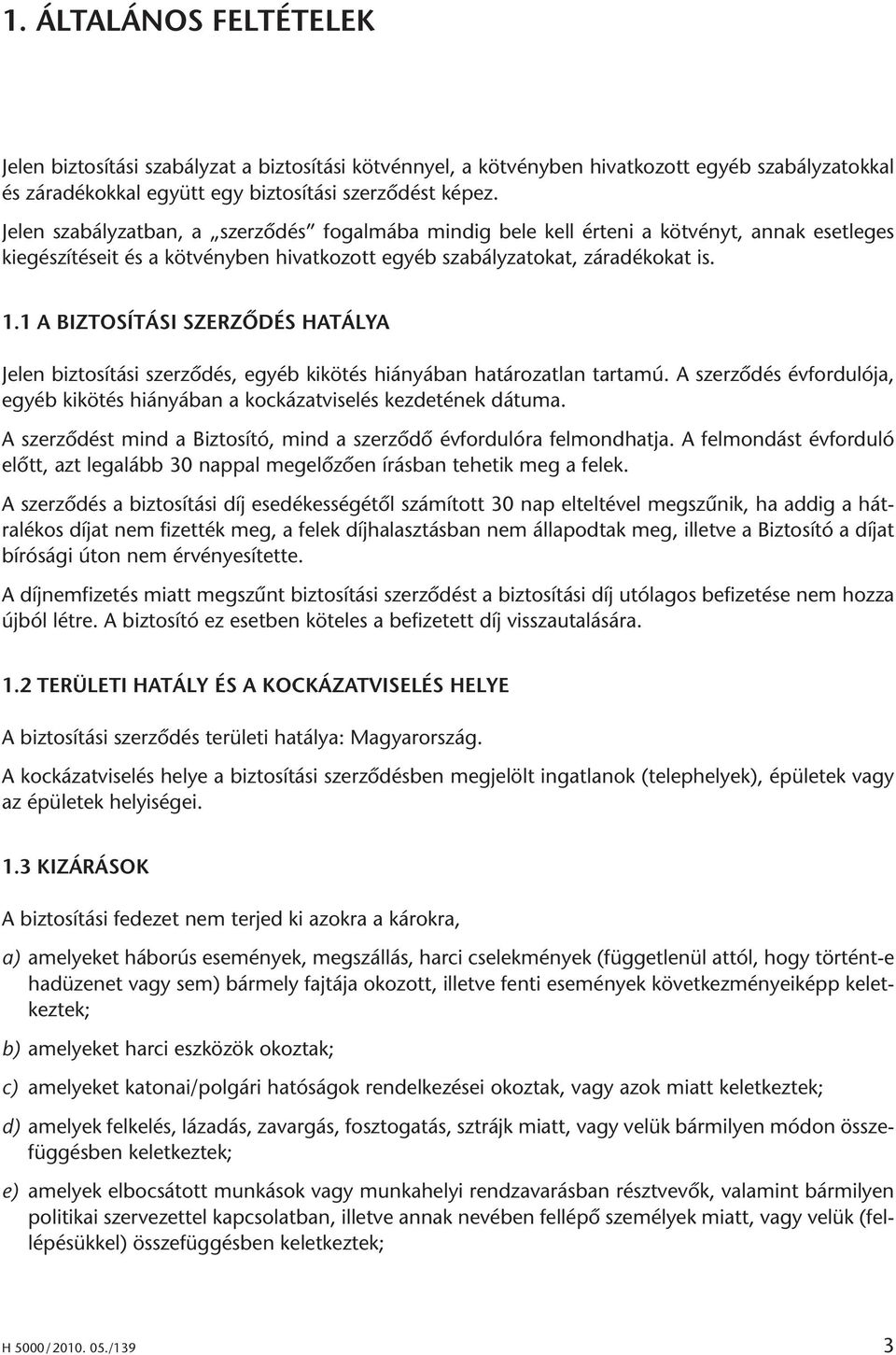 1. ÁLTALÁNOS FELTÉTELEK

Jelen biztosítási szabályzat a biztosítási kötvénnyel, a kötvényben hivatkozott egyéb szabályzatokkal és záradékokkal együtt egy biztosítási szerződést képez.

Jelen szabályzatban, a „szerződés" fogalmába mindig bele kell érteni a kötvényt, annak esetleges kiegészítéseit és a kötvényben hivatkozott egyéb szabályzatokat, záradékokat is.

1.1 A BIZTOSÍTÁSI SZERZŐDÉS HATÁLYA

Jelen biztosítási szerződés, egyéb kikötés hiányában határozatlan tartamú. A szerződés évfordulója, egyéb kikötés hiányában a kockázatviselés kezdetének dátuma.

A szerződést mind a Biztosító, mind a szerződő évfordulóra felmondhatja. A felmondást évforduló előtt, azt legalább 30 nappal megelőzően írásban tehetik meg a felek.

A szerződés a biztosítási díj esedékességétől számított 30 nap elteltével megszűnik, ha addig a hátralékos díjat nem fizették meg, a felek díjhalasztásban nem állapodtak meg, illetve a Biztosító a díjat bírósági úton nem érvényesítette.

A díjnemfizetés miatt megszűnt biztosítási szerződést a biztosítási díj utólagos befizetése nem hozza újból létre. A biztosító ez esetben köteles a befizetett díj visszautalására.

1.2 TERÜLETI HATÁLY ÉS A KOCKÁZATVISELÉS HELYE

A biztosítási szerződés területi hatálya: Magyarország.

A kockázatviselés helye a biztosítási szerződésben megjelölt ingatlanok (telephelyek), épületek vagy az épületek helyiségei.

1.3 KIZÁRÁSOK

A biztosítási fedezet nem terjed ki azokra a károkra,

a) amelyeket háborús események, megszállás, harci cselekmények (függetlenül attól, hogy történt-e hadüzenet vagy sem) bármely fajtája okozott, illetve fenti események következményeiképp keletkeztek;

b) amelyeket harci eszközök okoztak;

c) amelyeket katonai/polgári hatóságok rendelkezései okoztak, vagy azok miatt keletkeztek;

d) amelyek felkelés, lázadás, zavargás, fosztogatás, sztrájk miatt, vagy velük bármilyen módon összefüggésben keletkeztek;

e) amelyek elbocsátott munkások vagy munkahelyi rendzavarásban résztvevők, valamint bármilyen politikai szervezettel kapcsolatban, illetve annak nevében fellépő személyek miatt, vagy velük (fellépésükkel) összefüggésben keletkeztek;

H 5000/2010. 05./139 3